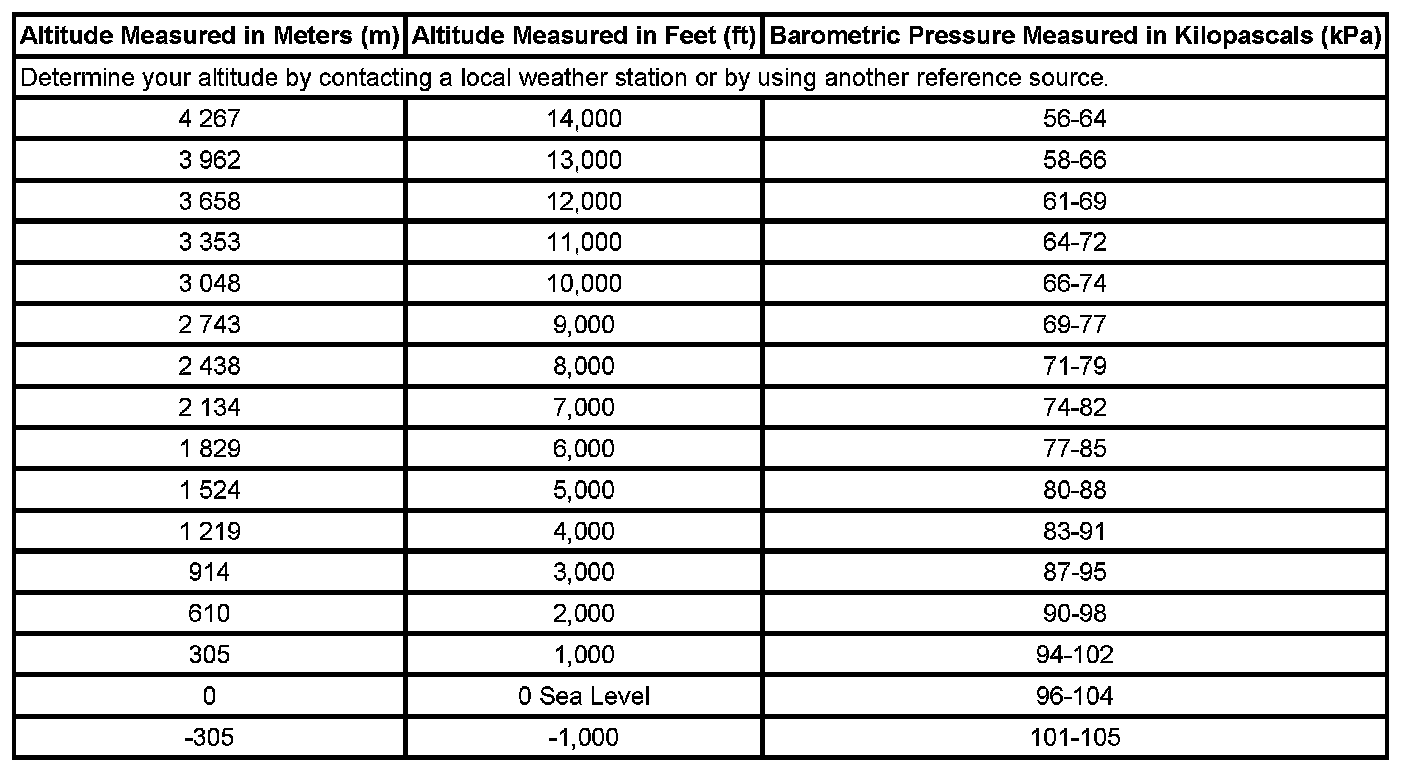 | Altitude Measured in Meters (m) | Altitude Measured in Feet (ft) | Barometric Pressure Measured in Kilopascals (kPa) |
|---|---|---|
| Determine your altitude by contacting a local weather station or by using another reference source. | | |
| 4 267 | 14,000 | 56-64 |
| 3 962 | 13,000 | 58-66 |
| 3 658 | 12,000 | 61-69 |
| 3 353 | 11,000 | 64-72 |
| 3 048 | 10,000 | 66-74 |
| 2 743 | 9,000 | 69-77 |
| 2 438 | 8,000 | 71-79 |
| 2 134 | 7,000 | 74-82 |
| 1 829 | 6,000 | 77-85 |
| 1 524 | 5,000 | 80-88 |
| 1 219 | 4,000 | 83-91 |
| 914 | 3,000 | 87-95 |
| 610 | 2,000 | 90-98 |
| 305 | 1,000 | 94-102 |
| 0 | 0 Sea Level | 96-104 |
| -305 | -1,000 | 101-105 |